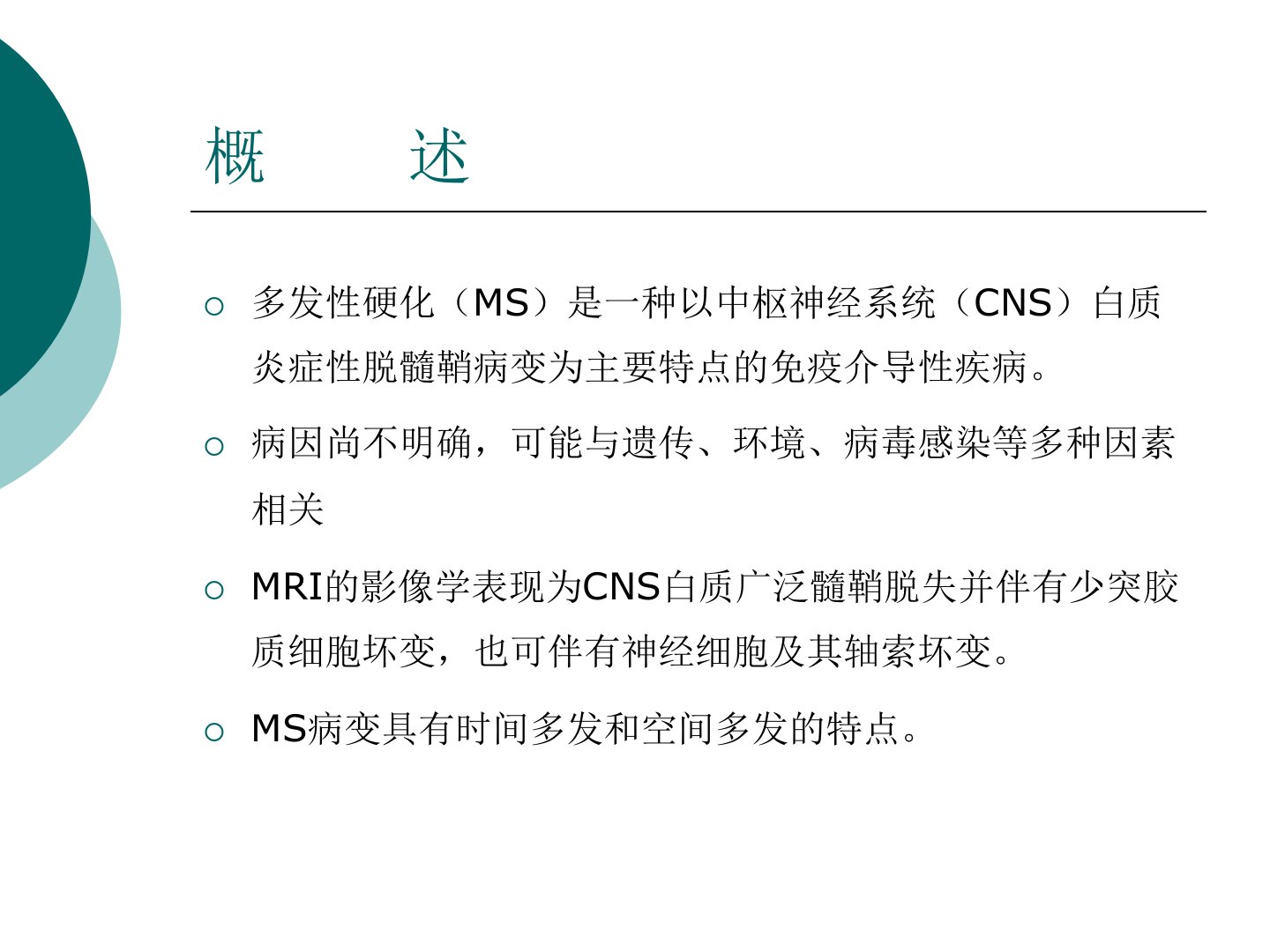 概　　述

○ 多发性硬化（MS）是一种以中枢神经系统（CNS）白质炎症性脱髓鞘病变为主要特点的免疫介导性疾病。

○ 病因尚不明确，可能与遗传、环境、病毒感染等多种因素相关

○ MRI的影像学表现为CNS白质广泛髓鞘脱失并伴有少突胶质细胞坏变，也可伴有神经细胞及其轴索坏变。

○ MS病变具有时间多发和空间多发的特点。